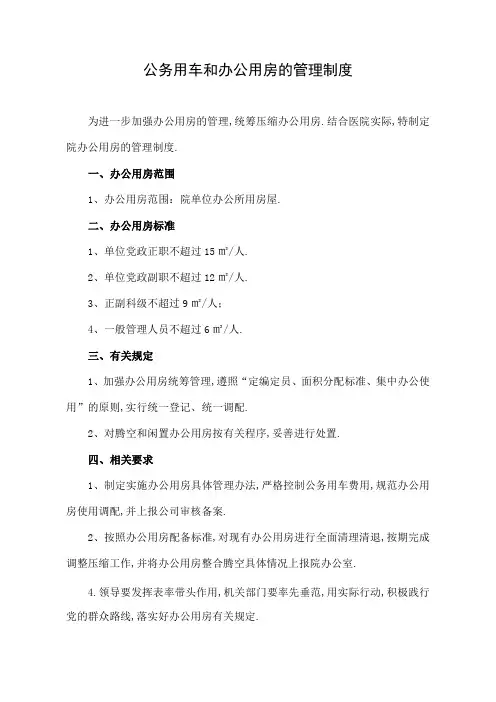 公务用车和办公用房的管理制度

为进一步加强办公用房的管理,统筹压缩办公用房.结合医院实际,特制定院办公用房的管理制度.

一、办公用房范围

1、办公用房范围：院单位办公所用房屋.

二、办公用房标准

1、单位党政正职不超过 15 ㎡/人.

2、单位党政副职不超过 12 ㎡/人.

3、正副科级不超过 9 ㎡/人;

4、一般管理人员不超过 6 ㎡/人.

三、有关规定

1、加强办公用房统筹管理,遵照“定编定员、面积分配标准、集中办公使用”的原则,实行统一登记、统一调配.

2、对腾空和闲置办公用房按有关程序,妥善进行处置.

四、相关要求

1、制定实施办公用房具体管理办法,严格控制公务用车费用,规范办公用房使用调配,并上报公司审核备案.

2、按照办公用房配备标准,对现有办公用房进行全面清理清退,按期完成调整压缩工作,并将办公用房整合腾空具体情况上报院办公室.

4.领导要发挥表率带头作用,机关部门要率先垂范,用实际行动,积极践行党的群众路线,落实好办公用房有关规定.